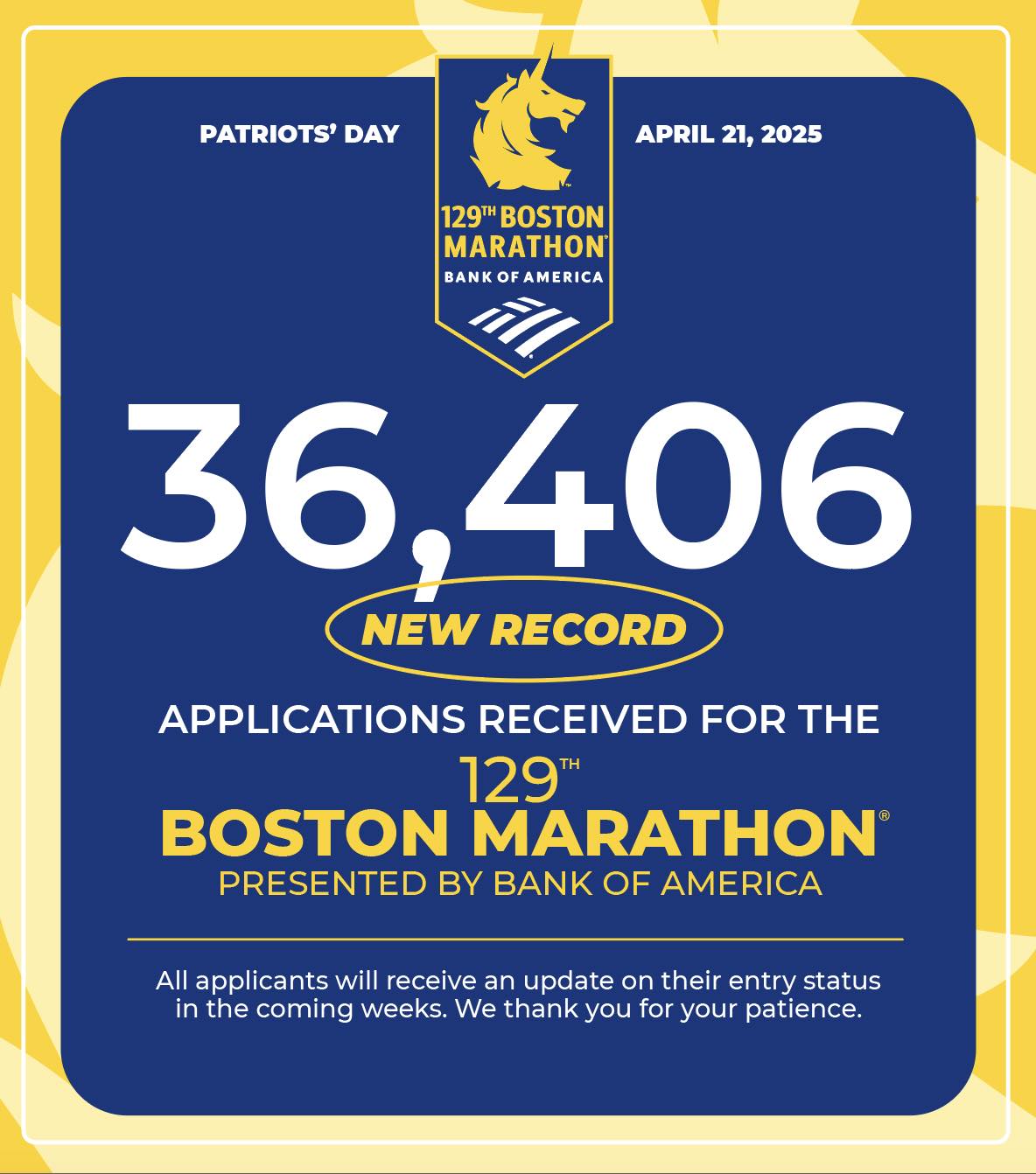 PATRIOTS' DAY

129TH BOSTON MARATHON®
BANK OF AMERICA

APRIL 21, 2025

36,406

NEW RECORD

APPLICATIONS RECEIVED FOR THE

129TH
BOSTON MARATHON®
PRESENTED BY BANK OF AMERICA

All applicants will receive an update on their entry status in the coming weeks. We thank you for your patience.